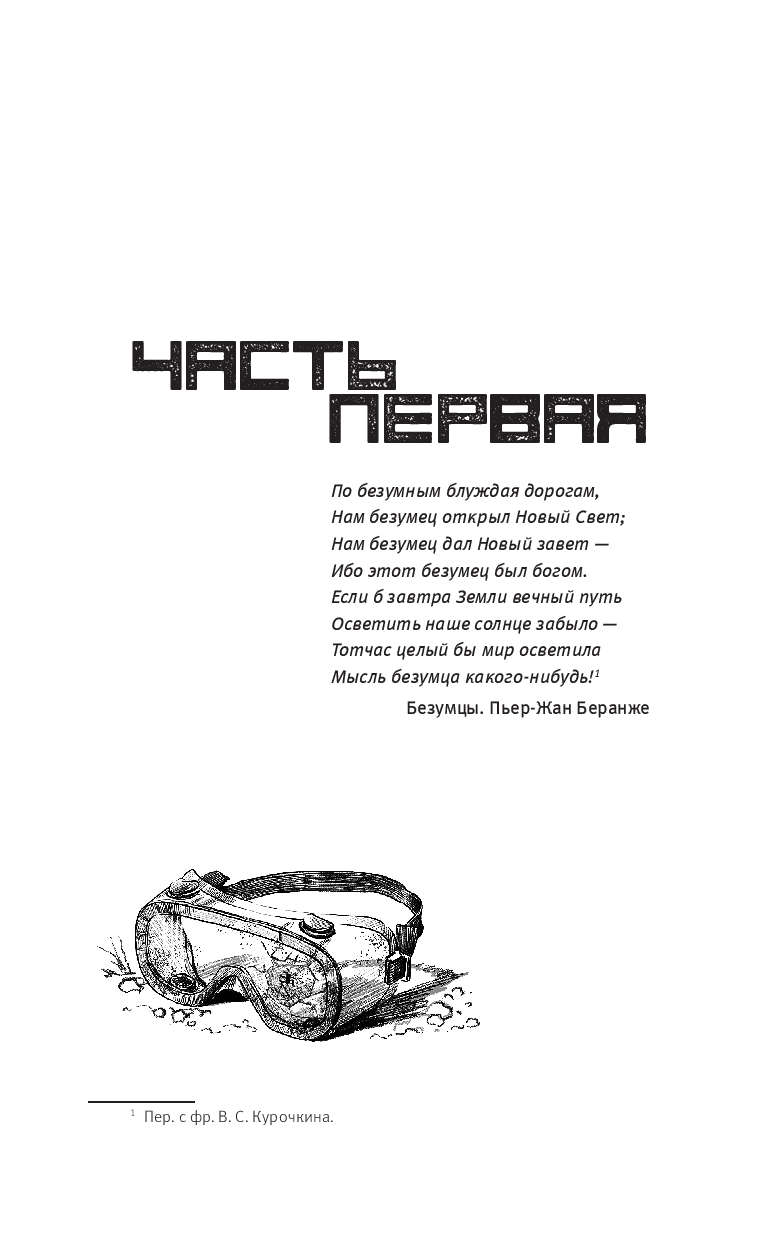 ЧАСТЬ ПЕРВАЯ

По безумным блуждая дорогам,
Нам безумец открыл Новый Свет;
Нам безумец дал Новый завет —
Ибо этот безумец был богом.
Если б завтра Земли вечный путь
Осветить наше солнце забыло —
Тотчас целый бы мир осветила
Мысль безумца какого-нибудь!$^1$

Безумцы. Пьер-Жан Беранже

$^1$ Пер. с фр. В. С. Курочкина.